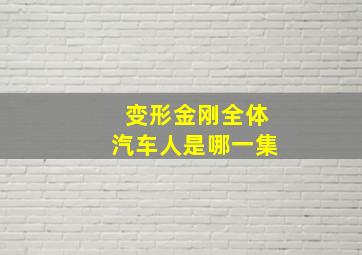 变形金刚全体
汽车人是哪一集